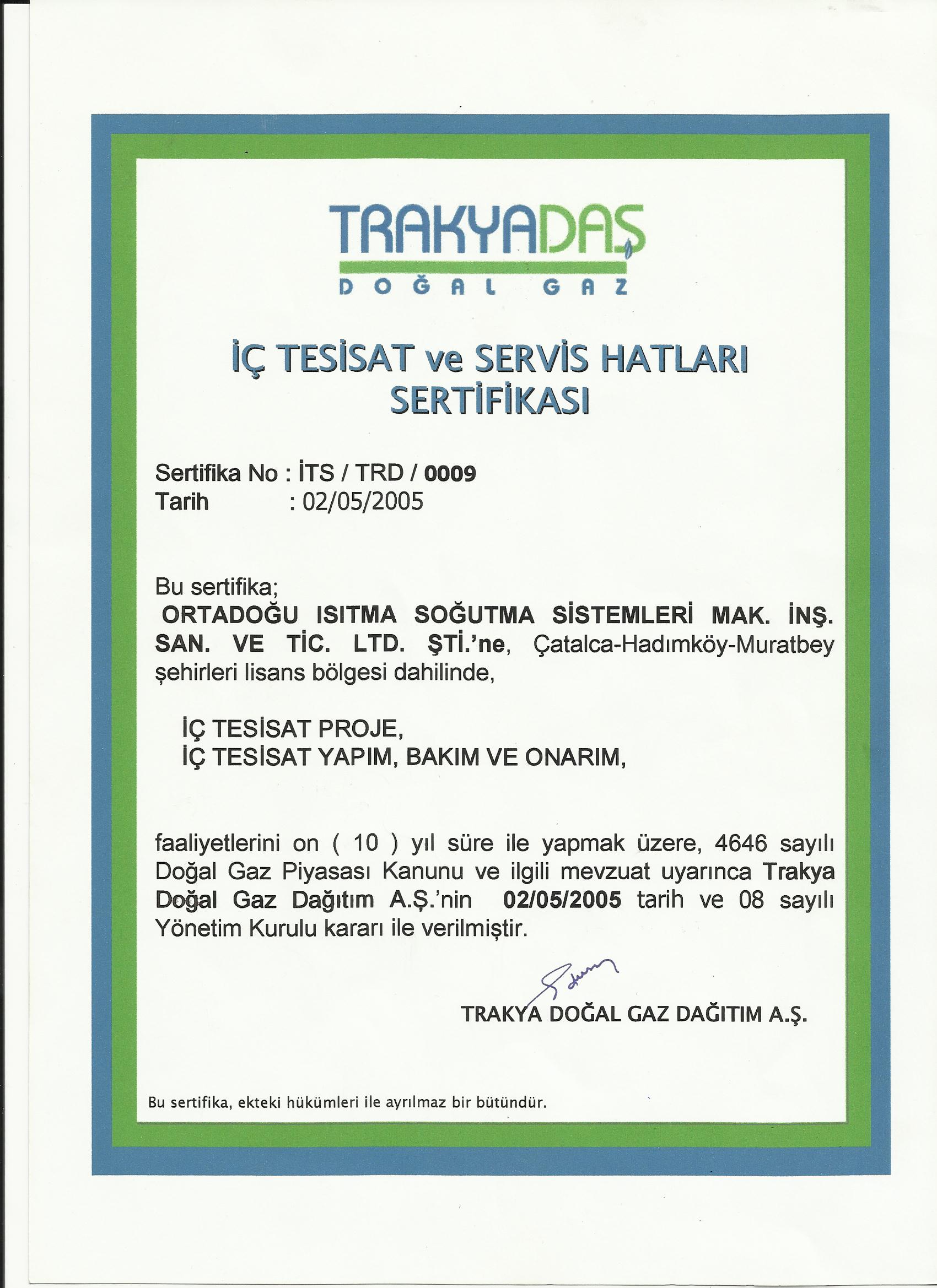 TRAKYADAŞ
DOĞAL GAZ

İÇ TESİSAT ve SERVİS HATLARI SERTİFİKASI

Sertifika No : İTS / TRD / 0009
Tarih : 02/05/2005

Bu sertifika;
ORTADOĞU ISITMA SOĞUTMA SİSTEMLERİ MAK. İNŞ. SAN. VE TİC. LTD. ŞTİ.'ne, Çatalca-Hadımköy-Muratbey şehirleri lisans bölgesi dahilinde,

İÇ TESİSAT PROJE,
İÇ TESİSAT YAPIM, BAKIM VE ONARIM,

faaliyetlerini on ( 10 ) yıl süre ile yapmak üzere, 4646 sayılı Doğal Gaz Piyasası Kanunu ve ilgili mevzuat uyarınca Trakya Doğal Gaz Dağıtım A.Ş.'nin 02/05/2005 tarih ve 08 sayılı Yönetim Kurulu kararı ile verilmiştir.

TRAKYA DOĞAL GAZ DAĞITIM A.Ş.

Bu sertifika, ekteki hükümleri ile ayrılmaz bir bütündür.